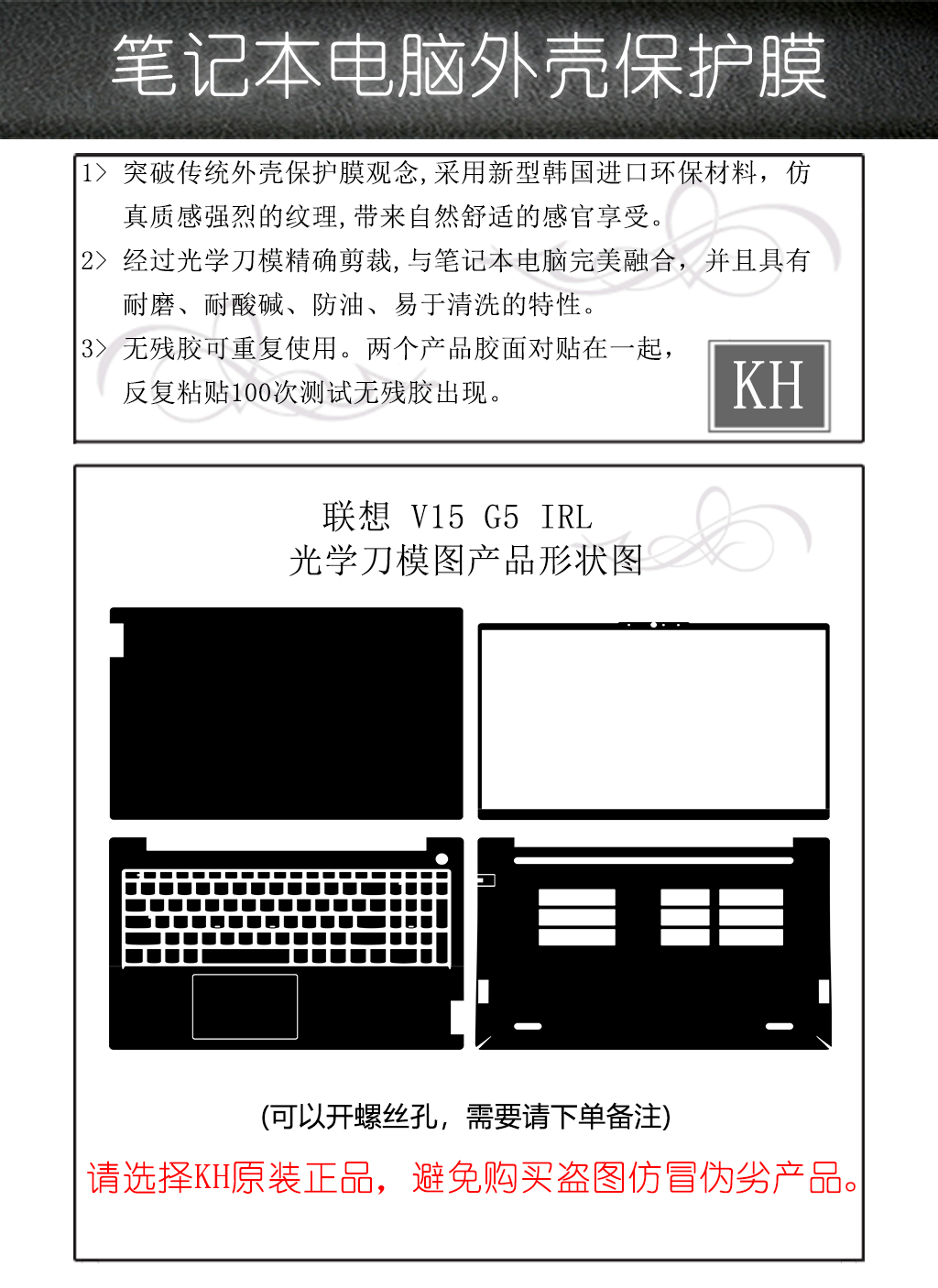 笔记本电脑外壳保护膜

1> 突破传统外壳保护膜观念,采用新型韩国进口环保材料，仿真质感强烈的纹理,带来自然舒适的感官享受。

2> 经过光学刀模精确剪裁,与笔记本电脑完美融合，并且具有耐磨、耐酸碱、防油、易于清洗的特性。

3> 无残胶可重复使用。两个产品胶面对贴在一起，反复粘贴100次测试无残胶出现。

KH

联想 V15 G5 IRL
光学刀模图产品形状图

(可以开螺丝孔，需要请下单备注)

请选择KH原装正品，避免购买盗图仿冒伪劣产品。